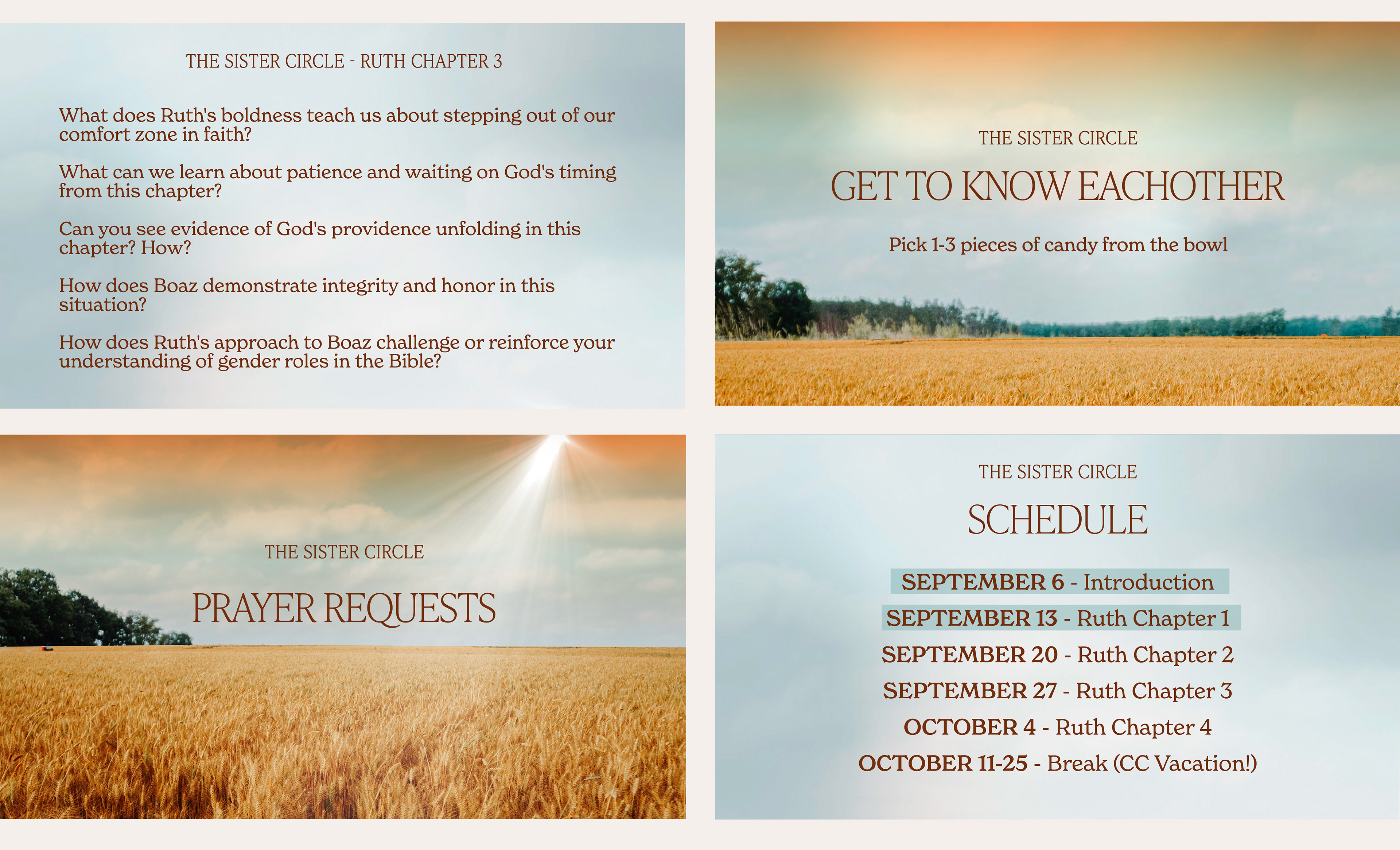 THE SISTER CIRCLE - RUTH CHAPTER 3

What does Ruth's boldness teach us about stepping out of our comfort zone in faith?

What can we learn about patience and waiting on God's timing from this chapter?

Can you see evidence of God's providence unfolding in this chapter? How?

How does Boaz demonstrate integrity and honor in this situation?

How does Ruth's approach to Boaz challenge or reinforce your understanding of gender roles in the Bible?

THE SISTER CIRCLE

GET TO KNOW EACHOTHER

Pick 1-3 pieces of candy from the bowl

THE SISTER CIRCLE

PRAYER REQUESTS

THE SISTER CIRCLE

SCHEDULE

SEPTEMBER 6 - Introduction
SEPTEMBER 13 - Ruth Chapter 1
SEPTEMBER 20 - Ruth Chapter 2
SEPTEMBER 27 - Ruth Chapter 3
OCTOBER 4 - Ruth Chapter 4
OCTOBER 11-25 - Break (CC Vacation!)